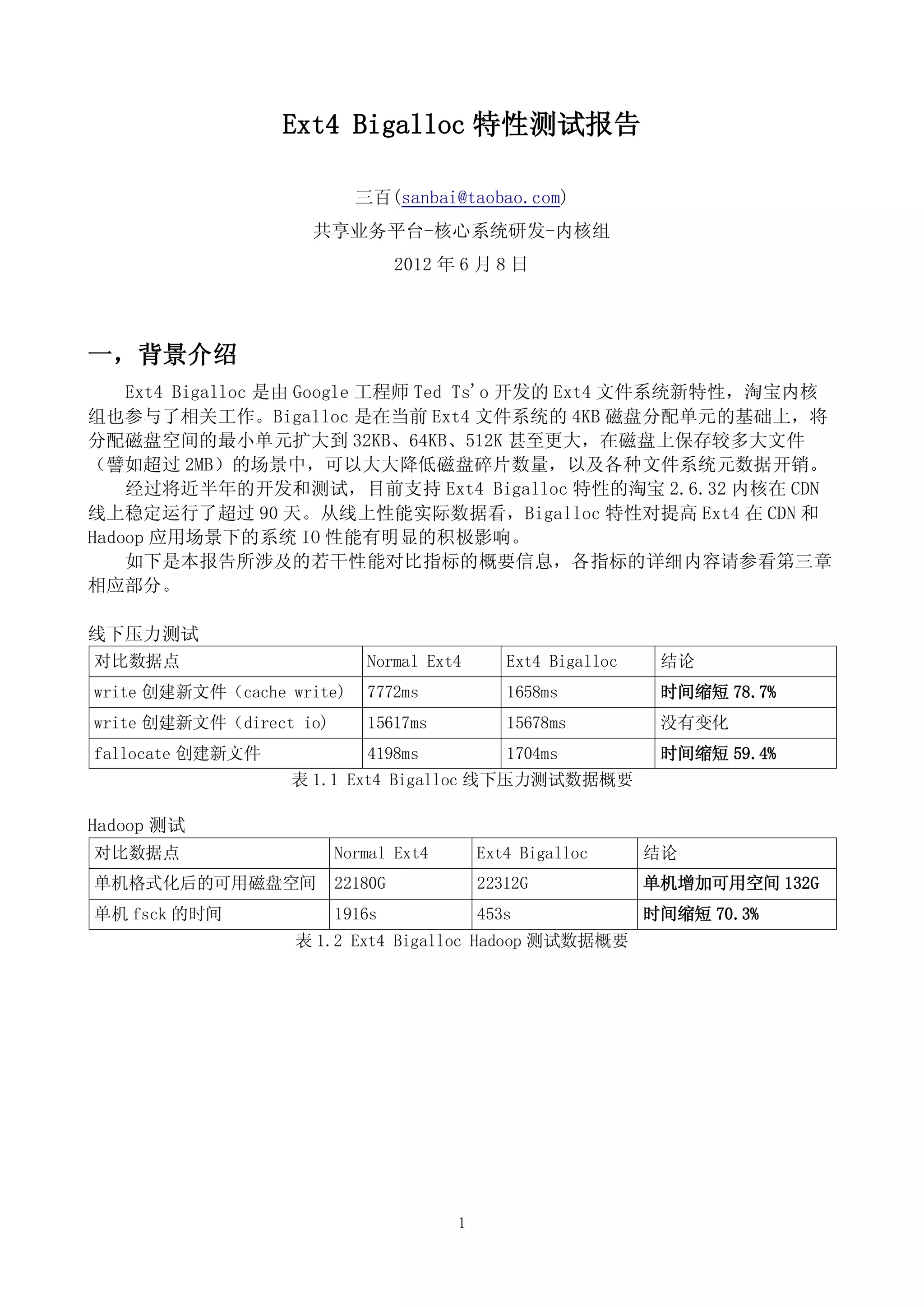 Ext4 Bigalloc 特性测试报告

三百(sanbai@taobao.com)

共享业务平台-核心系统研发-内核组

2012 年 6 月 8 日

一，背景介绍

Ext4 Bigalloc 是由 Google 工程师 Ted Ts'o 开发的 Ext4 文件系统新特性，淘宝内核组也参与了相关工作。Bigalloc 是在当前 Ext4 文件系统的 4KB 磁盘分配单元的基础上，将分配磁盘空间的最小单元扩大到 32KB、64KB、512K 甚至更大，在磁盘上保存较多大文件（譬如超过 2MB）的场景中，可以大大降低磁盘碎片数量，以及各种文件系统元数据开销。

经过将近半年的开发和测试，目前支持 Ext4 Bigalloc 特性的淘宝 2.6.32 内核在 CDN 线上稳定运行了超过 90 天。从线上性能实际数据看，Bigalloc 特性对提高 Ext4 在 CDN 和 Hadoop 应用场景下的系统 IO 性能有明显的积极影响。

如下是本报告所涉及的若干性能对比指标的概要信息，各指标的详细内容请参看第三章相应部分。

线下压力测试

| 对比数据点 | Normal Ext4 | Ext4 Bigalloc | 结论 |
|---|---|---|---|
| write 创建新文件（cache write） | 7772ms | 1658ms | 时间缩短 78.7% |
| write 创建新文件（direct io） | 15617ms | 15678ms | 没有变化 |
| fallocate 创建新文件 | 4198ms | 1704ms | 时间缩短 59.4% |

表 1.1 Ext4 Bigalloc 线下压力测试数据概要

Hadoop 测试

| 对比数据点 | Normal Ext4 | Ext4 Bigalloc | 结论 |
|---|---|---|---|
| 单机格式化后的可用磁盘空间 | 22180G | 22312G | 单机增加可用空间 132G |
| 单机 fsck 的时间 | 1916s | 453s | 时间缩短 70.3% |

表 1.2 Ext4 Bigalloc Hadoop 测试数据概要

1